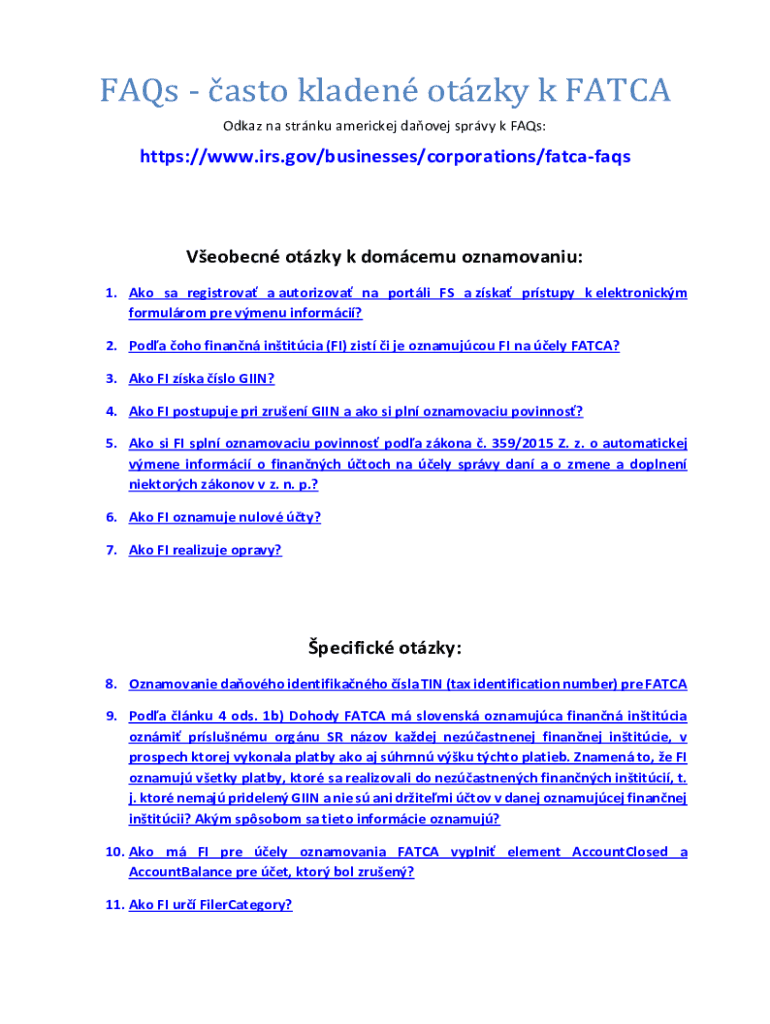 FAQs - často kladené otázky k FATCA

Odkaz na stránku americkej daňovej správy k FAQs:

https://www.irs.gov/businesses/corporations/fatca-faqs

Všeobecné otázky k domácemu oznamovaniu:

1. Ako sa registrovať a autorizovať na portáli FS a získať prístupy k elektronickým formulárom pre výmenu informácií?

2. Podľa čoho finančná inštitúcia (FI) zistí či je oznamujúcou FI na účely FATCA?

3. Ako FI získa číslo GIIN?

4. Ako FI postupuje pri zrušení GIIN a ako si plní oznamovaciu povinnosť?

5. Ako si FI splní oznamovaciu povinnosť podľa zákona č. 359/2015 Z. z. o automatickej výmene informácií o finančných účtoch na účely správy daní a o zmene a doplnení niektorých zákonov v z. n. p.?

6. Ako FI oznamuje nulové účty?

7. Ako FI realizuje opravy?

Špecifické otázky:

8. Oznamovanie daňového identifikačného čísla TIN (tax identification number) pre FATCA

9. Podľa článku 4 ods. 1b) Dohody FATCA má slovenská oznamujúca finančná inštitúcia oznámiť príslušnému orgánu SR názov každej nezúčastnenej finančnej inštitúcie, v prospech ktorej vykonala platby ako aj súhrnnú výšku týchto platieb. Znamená to, že FI oznamujú všetky platby, ktoré sa realizovali do nezúčastnených finančných inštitúcií, t. j. ktoré nemajú pridelený GIIN a nie sú ani držiteľmi účtov v danej oznamujúcej finančnej inštitúcii? Akým spôsobom sa tieto informácie oznamujú?

10. Ako má FI pre účely oznamovania FATCA vyplniť element AccountClosed a AccountBalance pre účet, ktorý bol zrušený?

11. Ako FI určí FilerCategory?